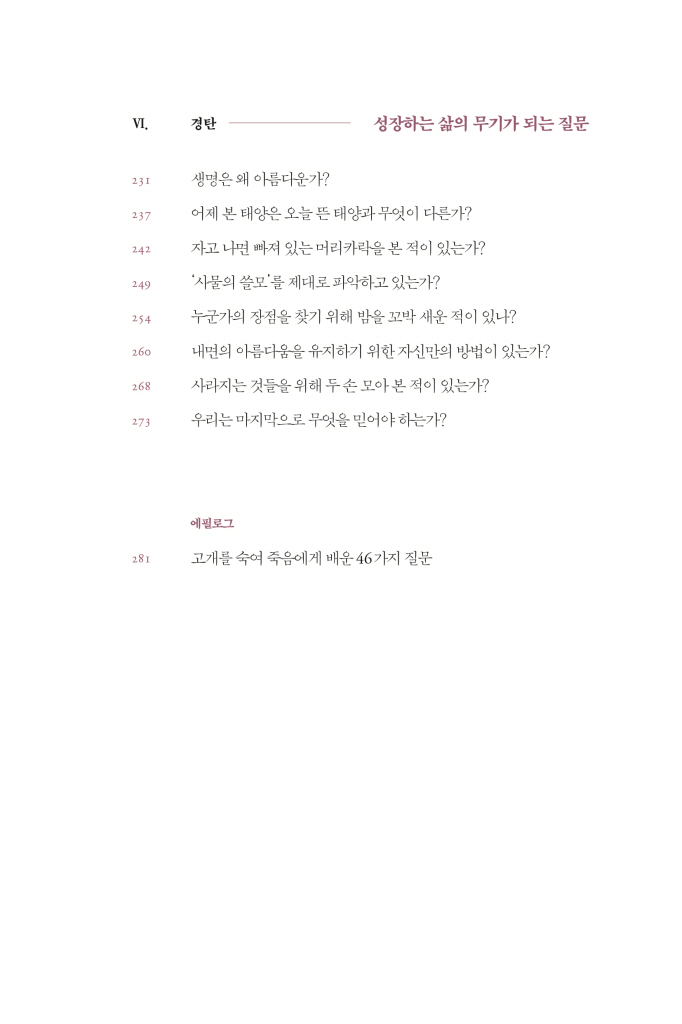 VI. 경탄 성장하는 삶의 무기가 되는 질문

231 생명은 왜 아름다운가?

237 어제 본 태양은 오늘 뜬 태양과 무엇이 다른가?

242 자고 나면 빠져 있는 머리카락을 본 적이 있는가?

249 '사물의 쓸모'를 제대로 파악하고 있는가?

254 누군가의 장점을 찾기 위해 밤을 꼬박 새운 적이 있나?

260 내면의 아름다움을 유지하기 위한 자신만의 방법이 있는가?

268 사라지는 것들을 위해 두 손 모아 본 적이 있는가?

273 우리는 마지막으로 무엇을 믿어야 하는가?

에필로그

281 고개를 숙여 죽음에게 배운 46가지 질문